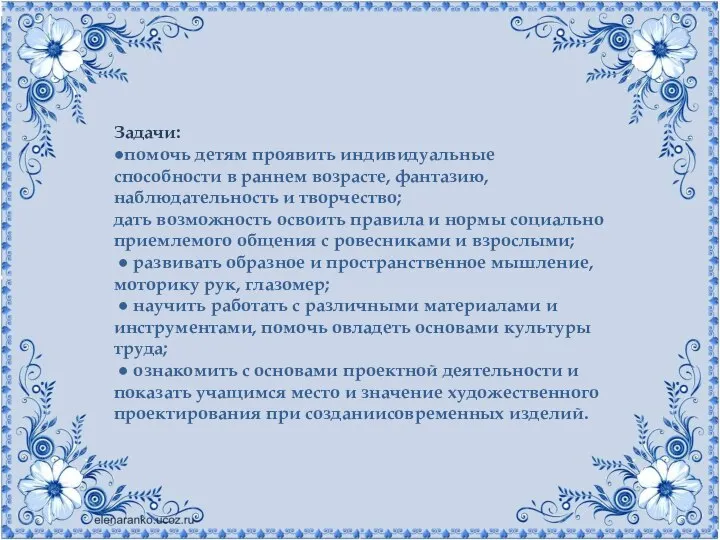 Задачи:
●помочь детям проявить индивидуальные способности в раннем возрасте, фантазию, наблюдательность и творчество;
дать возможность освоить правила и нормы социально приемлемого общения с ровесниками и взрослыми;
● развивать образное и пространственное мышление, моторику рук, глазомер;
● научить работать с различными материалами и инструментами, помочь овладеть основами культуры труда;
● ознакомить с основами проектной деятельности и показать учащимся место и значение художественного проектирования при созданиисовременных изделий.

elenaranko.ucoz.ru